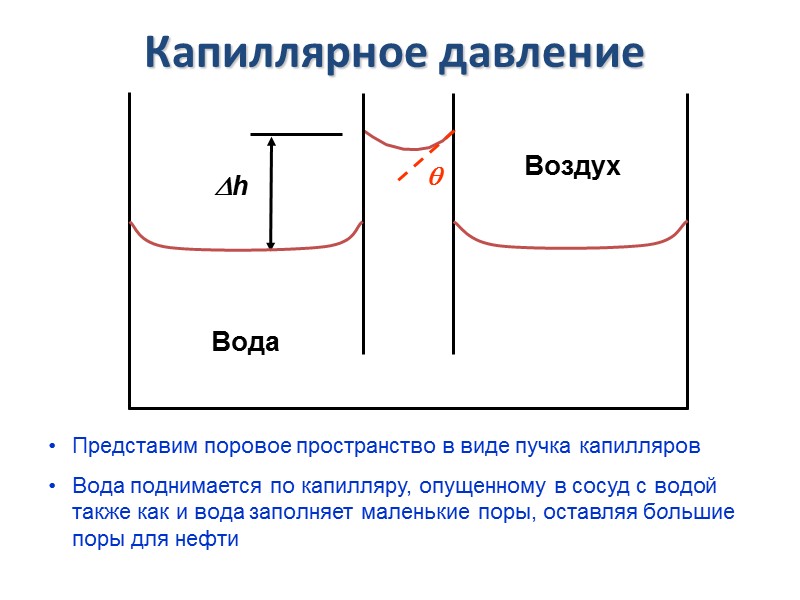 Капиллярное давление

$\Delta h$

$\theta$

Воздух

Вода

• Представим поровое пространство в виде пучка капилляров

• Вода поднимается по капилляру, опущенному в сосуд с водой также как и вода заполняет маленькие поры, оставляя большие поры для нефти